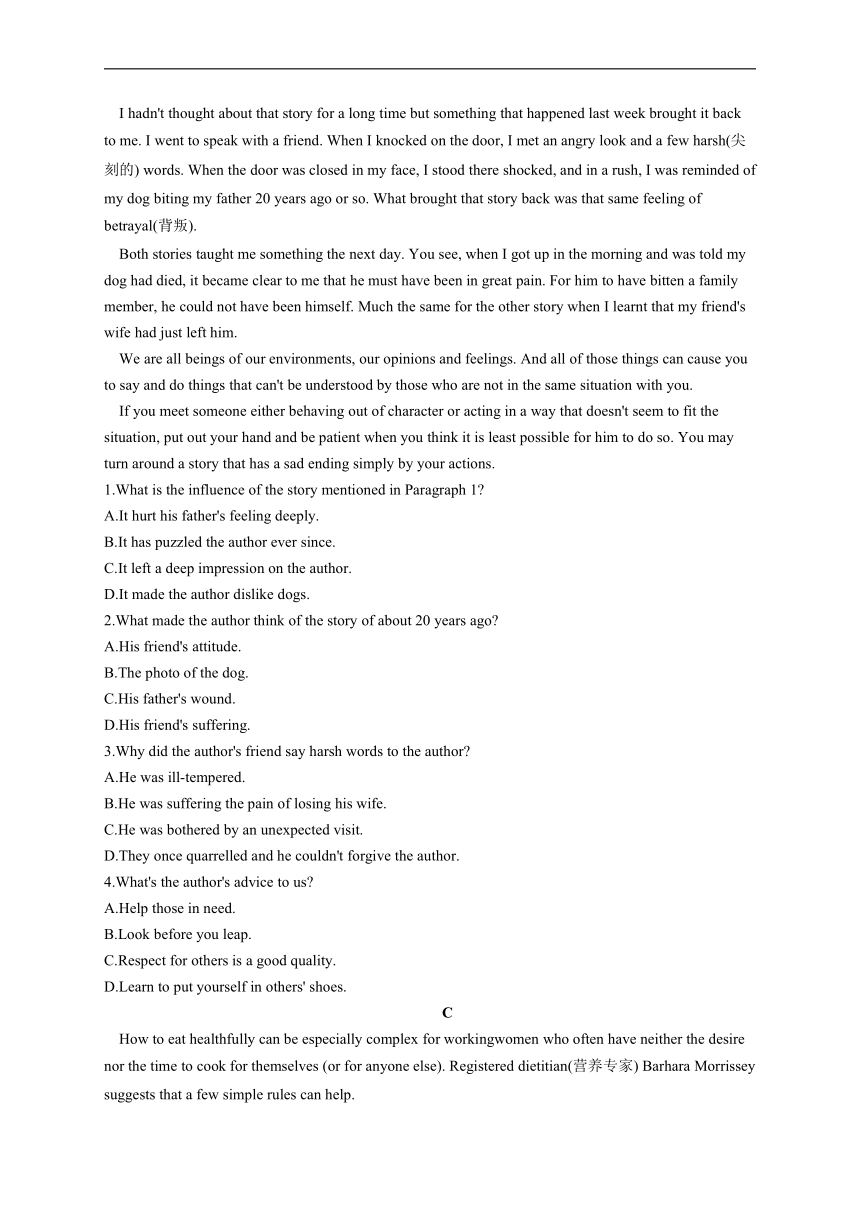 I hadn't thought about that story for a long time but something that happened last week brought it back to me. I went to speak with a friend. When I knocked on the door, I met an angry look and a few harsh(尖刻的) words. When the door was closed in my face, I stood there shocked, and in a rush, I was reminded of my dog biting my father 20 years ago or so. What brought that story back was that same feeling of betrayal(背叛).

Both stories taught me something the next day. You see, when I got up in the morning and was told my dog had died, it became clear to me that he must have been in great pain. For him to have bitten a family member, he could not have been himself. Much the same for the other story when I learnt that my friend's wife had just left him.

We are all beings of our environments, our opinions and feelings. And all of those things can cause you to say and do things that can't be understood by those who are not in the same situation with you.

If you meet someone either behaving out of character or acting in a way that doesn't seem to fit the situation, put out your hand and be patient when you think it is least possible for him to do so. You may turn around a story that has a sad ending simply by your actions.

1.What is the influence of the story mentioned in Paragraph 1?
A.It hurt his father's feeling deeply.
B.It has puzzled the author ever since.
C.It left a deep impression on the author.
D.It made the author dislike dogs.
2.What made the author think of the story of about 20 years ago?
A.His friend's attitude.
B.The photo of the dog.
C.His father's wound.
D.His friend's suffering.
3.Why did the author's friend say harsh words to the author?
A.He was ill-tempered.
B.He was suffering the pain of losing his wife.
C.He was bothered by an unexpected visit.
D.They once quarrelled and he couldn't forgive the author.
4.What's the author's advice to us?
A.Help those in need.
B.Look before you leap.
C.Respect for others is a good quality.
D.Learn to put yourself in others' shoes.

C

How to eat healthfully can be especially complex for workingwomen who often have neither the desire nor the time to cook for themselves (or for anyone else). Registered dietitian(营养专家) Barhara Morrissey suggests that a few simple rules can help.